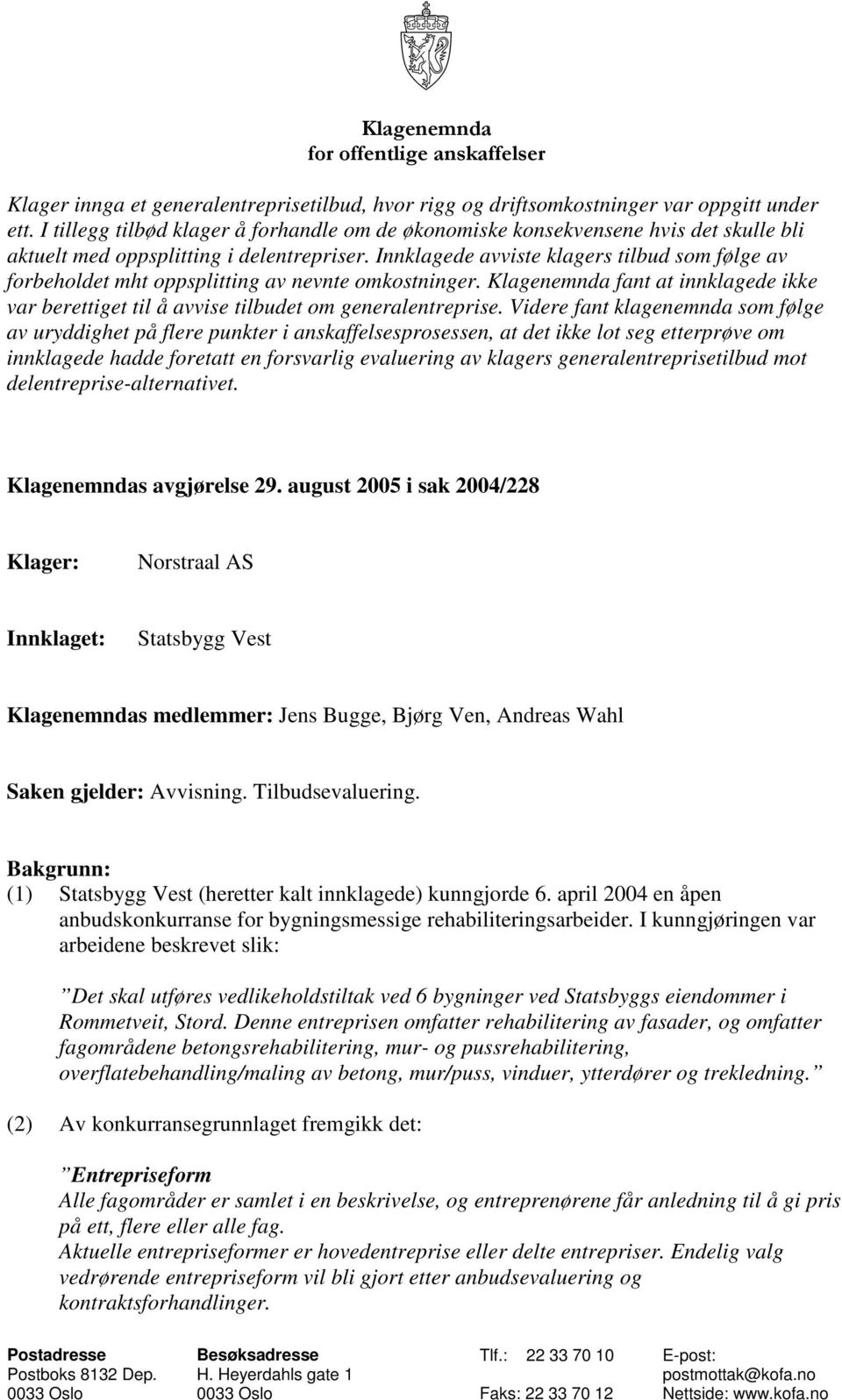 Klagenemnda
for offentlige anskaffelser

Klager innga et generalentreprisetilbud, hvor rigg og driftsomkostninger var oppgitt under ett. I tillegg tilbød klager å forhandle om de økonomiske konsekvensene hvis det skulle bli aktuelt med oppsplitting i delentrepriser. Innklagede avviste klagers tilbud som følge av forbeholdet mht oppsplitting av nevnte omkostninger. Klagenemnda fant at innklagede ikke var berettiget til å avvise tilbudet om generalentreprise. Videre fant klagenemnda som følge av uryddighet på flere punkter i anskaffelsesprosessen, at det ikke lot seg etterprøve om innklagede hadde foretatt en forsvarlig evaluering av klagers generalentreprisetilbud mot delentreprise-alternativet.

Klagenemndas avgjørelse 29. august 2005 i sak 2004/228

Klager: Norstraal AS

Innklaget: Statsbygg Vest

Klagenemndas medlemmer: Jens Bugge, Bjørg Ven, Andreas Wahl

Saken gjelder: Avvisning. Tilbudsevaluering.

Bakgrunn:
(1) Statsbygg Vest (heretter kalt innklagede) kunngjorde 6. april 2004 en åpen anbudskonkurranse for bygningsmessige rehabiliteringsarbeider. I kunngjøringen var arbeidene beskrevet slik:

”Det skal utføres vedlikeholdstiltak ved 6 bygninger ved Statsbyggs eiendommer i Rommetveit, Stord. Denne entreprisen omfatter rehabilitering av fasader, og omfatter fagområdene betongsrehabilitering, mur- og pussrehabilitering, overflatebehandling/maling av betong, mur/puss, vinduer, ytterdører og trekledning.”

(2) Av konkurransegrunnlaget fremgikk det:

”Entrepriseform
Alle fagområder er samlet i en beskrivelse, og entreprenørene får anledning til å gi pris på ett, flere eller alle fag.
Aktuelle entrepriseformer er hovedentreprise eller delte entrepriser. Endelig valg vedrørende entrepriseform vil bli gjort etter anbudsevaluering og kontraktsforhandlinger.

Postadresse
Postboks 8132 Dep.
0033 Oslo

Besøksadresse
H. Heyerdahls gate 1
0033 Oslo

Tlf.: 22 33 70 10
Faks: 22 33 70 12

E-post:
postmottak@kofa.no
Nettside: www.kofa.no